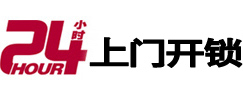 24 小时
HOUR
上门开锁